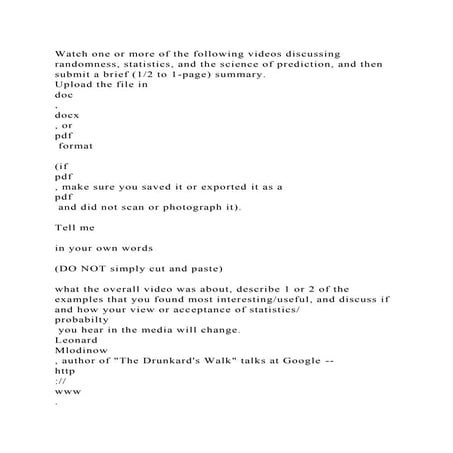 Watch one or more of the following videos discussing randomness, statistics, and the science of prediction, and then submit a brief (1/2 to 1-page) summary.
Upload the file in
doc
,
docx
, or
pdf
format

(if
pdf
, make sure you saved it or exported it as a
pdf
and did not scan or photograph it).

Tell me

in your own words

(DO NOT simply cut and paste)

what the overall video was about, describe 1 or 2 of the examples that you found most interesting/useful, and discuss if and how your view or acceptance of statistics/
probabilty
you hear in the media will change.
Leonard
Mlodinow
, author of "The Drunkard's Walk" talks at Google --
http
://
www
.